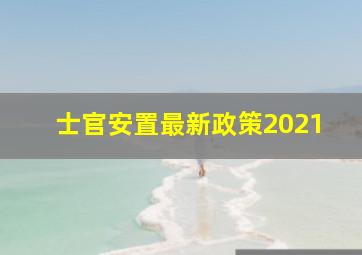 士官安置最新政策2021